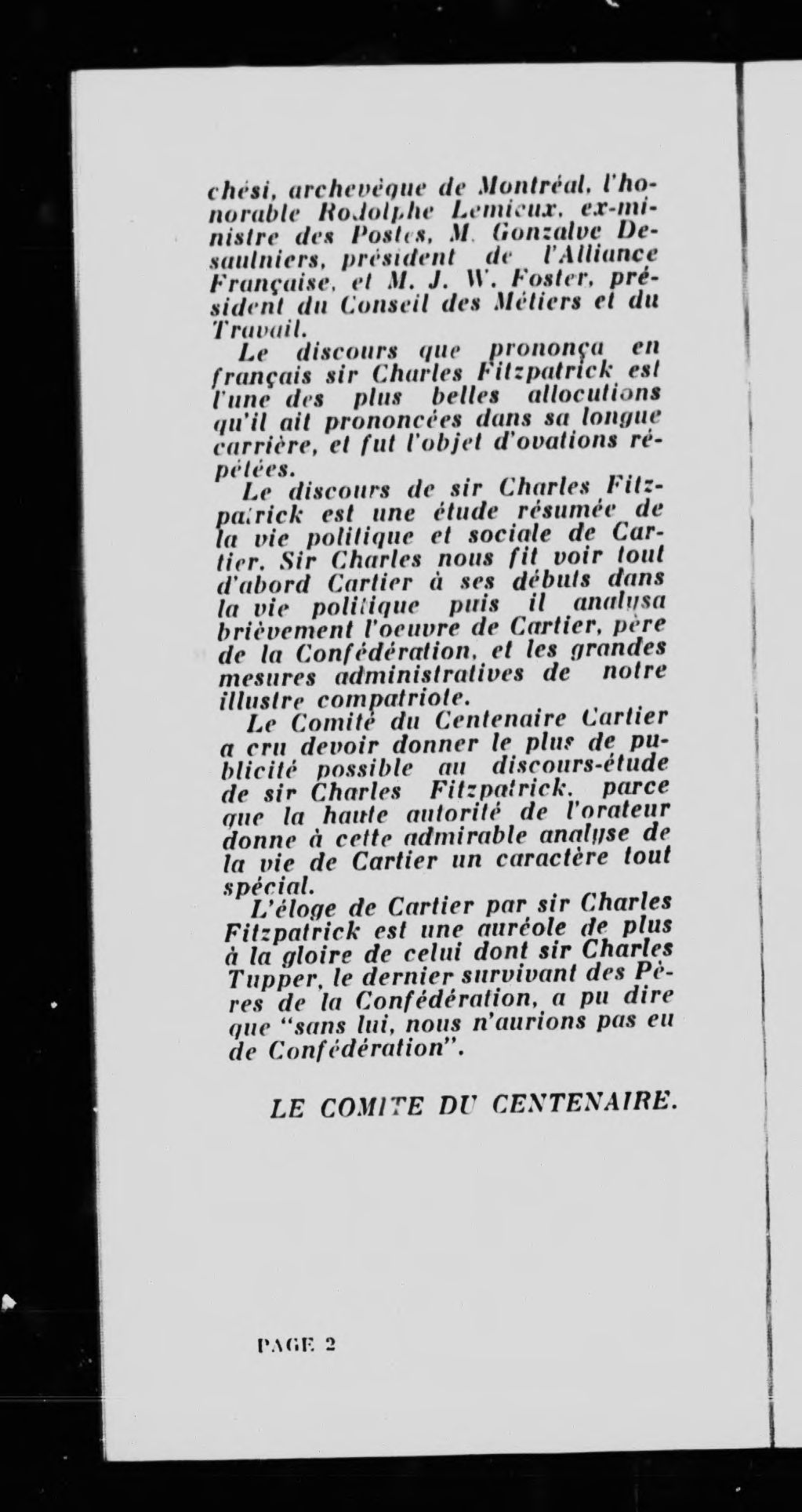 chési, archevêque de Montréal, l'honorable Rodolphe Lemieux, ex-ministre des Postes, M. Gonzalve Desaulniers, président de l'Alliance Française, et M. J. W. Foster, président du Conseil des Métiers et du Travail.

Le discours que prononça en français sir Charles Fitzpatrick est l'une des plus belles allocutions qu'il ait prononcées dans sa longue carrière, et fut l'objet d'ovations répétées.

Le discours de sir Charles Fitzpatrick est une étude résumée de la vie politique et sociale de Cartier. Sir Charles nous fit voir tout d'abord Cartier à ses débuts dans la vie politique puis il analysa brièvement l'oeuvre de Cartier, père de la Confédération, et les grandes mesures administratives de notre illustre compatriote.

Le Comité du Centenaire Cartier a cru devoir donner le plus de publicité possible au discours-étude de sir Charles Fitzpatrick, parce que la haute autorité de l'orateur donne à cette admirable analyse de la vie de Cartier un caractère tout spécial.

L'éloge de Cartier par sir Charles Fitzpatrick est une auréole de plus à la gloire de celui dont sir Charles Tupper, le dernier survivant des Pères de la Confédération, a pu dire que "sans lui, nous n'aurions pas eu de Confédération".

LE COMITE DU CENTENAIRE.

PAGE 2